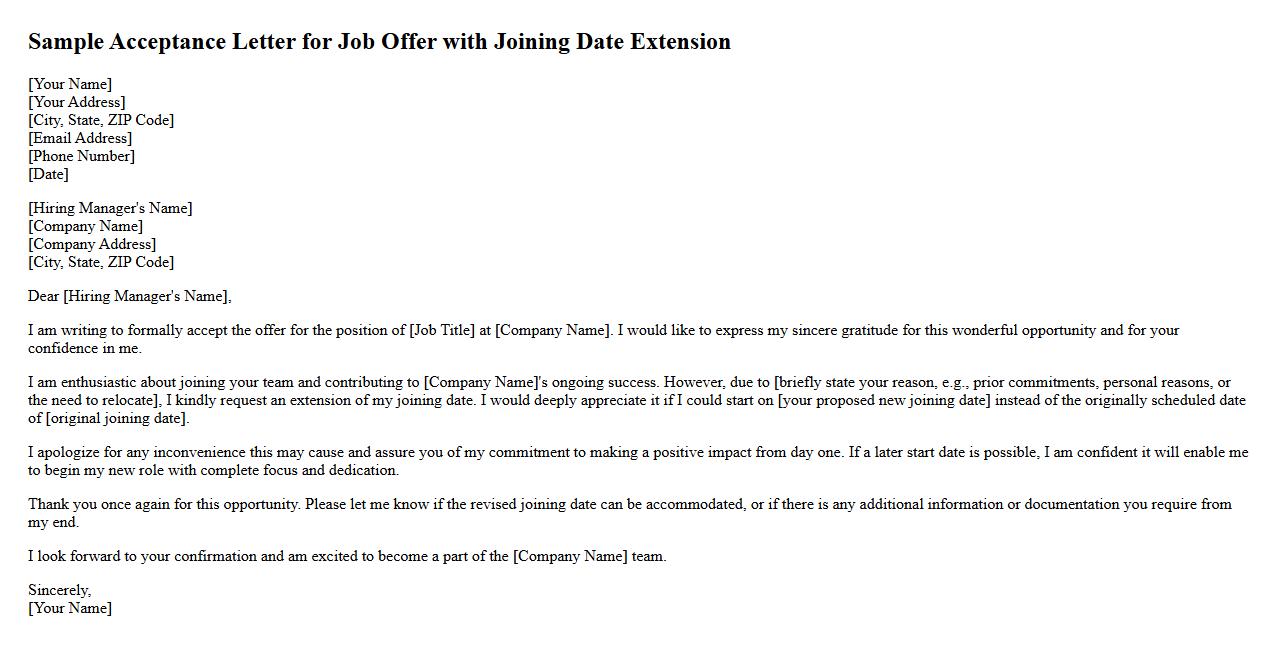 Sample Acceptance Letter for Job Offer with Joining Date Extension

[Your Name]
[Your Address]
[City, State, ZIP Code]
[Email Address]
[Phone Number]
[Date]

[Hiring Manager's Name]
[Company Name]
[Company Address]
[City, State, ZIP Code]

Dear [Hiring Manager's Name],

I am writing to formally accept the offer for the position of [Job Title] at [Company Name]. I would like to express my sincere gratitude for this wonderful opportunity and for your confidence in me.

I am enthusiastic about joining your team and contributing to [Company Name]'s ongoing success. However, due to [briefly state your reason, e.g., prior commitments, personal reasons, or the need to relocate], I kindly request an extension of my joining date. I would deeply appreciate it if I could start on [your proposed new joining date] instead of the originally scheduled date of [original joining date].

I apologize for any inconvenience this may cause and assure you of my commitment to making a positive impact from day one. If a later start date is possible, I am confident it will enable me to begin my new role with complete focus and dedication.

Thank you once again for this opportunity. Please let me know if the revised joining date can be accommodated, or if there is any additional information or documentation you require from my end.

I look forward to your confirmation and am excited to become a part of the [Company Name] team.

Sincerely,
[Your Name]